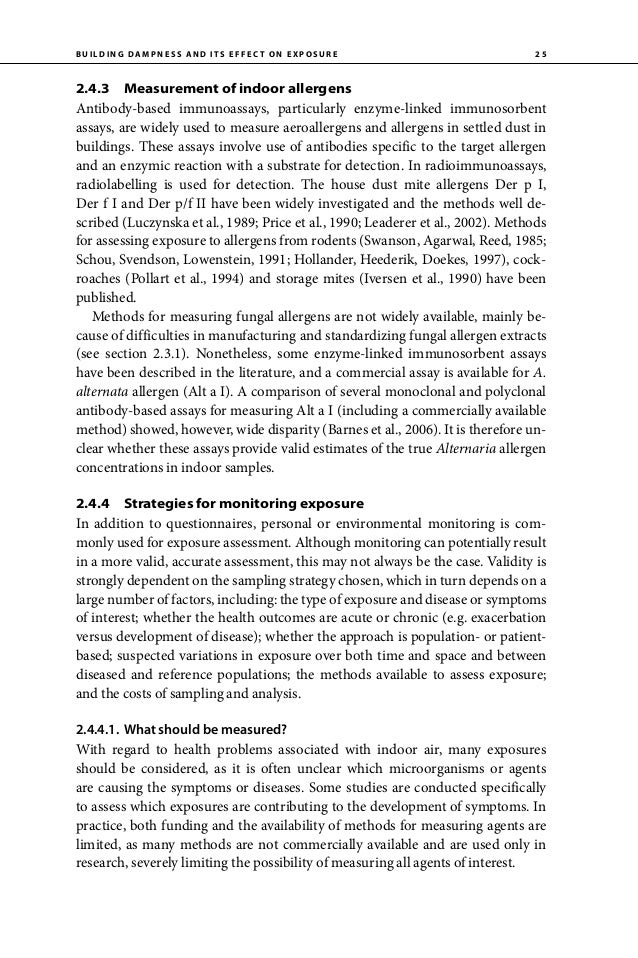 BUILDING DAMPNESS AND ITS EFFECT ON EXPOSURE 25

2.4.3 Measurement of indoor allergens

Antibody-based immunoassays, particularly enzyme-linked immunosorbent assays, are widely used to measure aeroallergens and allergens in settled dust in buildings. These assays involve use of antibodies specific to the target allergen and an enzymic reaction with a substrate for detection. In radioimmunoassays, radiolabelling is used for detection. The house dust mite allergens Der p I, Der f I and Der p/f II have been widely investigated and the methods well described (Luczynska et al., 1989; Price et al., 1990; Leaderer et al., 2002). Methods for assessing exposure to allergens from rodents (Swanson, Agarwal, Reed, 1985; Schou, Svendson, Lowenstein, 1991; Hollander, Heederik, Doekes, 1997), cockroaches (Pollart et al., 1994) and storage mites (Iversen et al., 1990) have been published.

Methods for measuring fungal allergens are not widely available, mainly because of difficulties in manufacturing and standardizing fungal allergen extracts (see section 2.3.1). Nonetheless, some enzyme-linked immunosorbent assays have been described in the literature, and a commercial assay is available for A. alternata allergen (Alt a I). A comparison of several monoclonal and polyclonal antibody-based assays for measuring Alt a I (including a commercially available method) showed, however, wide disparity (Barnes et al., 2006). It is therefore unclear whether these assays provide valid estimates of the true Alternaria allergen concentrations in indoor samples.

2.4.4 Strategies for monitoring exposure

In addition to questionnaires, personal or environmental monitoring is commonly used for exposure assessment. Although monitoring can potentially result in a more valid, accurate assessment, this may not always be the case. Validity is strongly dependent on the sampling strategy chosen, which in turn depends on a large number of factors, including: the type of exposure and disease or symptoms of interest; whether the health outcomes are acute or chronic (e.g. exacerbation versus development of disease); whether the approach is population- or patient-based; suspected variations in exposure over both time and space and between diseased and reference populations; the methods available to assess exposure; and the costs of sampling and analysis.

2.4.4.1. What should be measured?

With regard to health problems associated with indoor air, many exposures should be considered, as it is often unclear which microorganisms or agents are causing the symptoms or diseases. Some studies are conducted specifically to assess which exposures are contributing to the development of symptoms. In practice, both funding and the availability of methods for measuring agents are limited, as many methods are not commercially available and are used only in research, severely limiting the possibility of measuring all agents of interest.